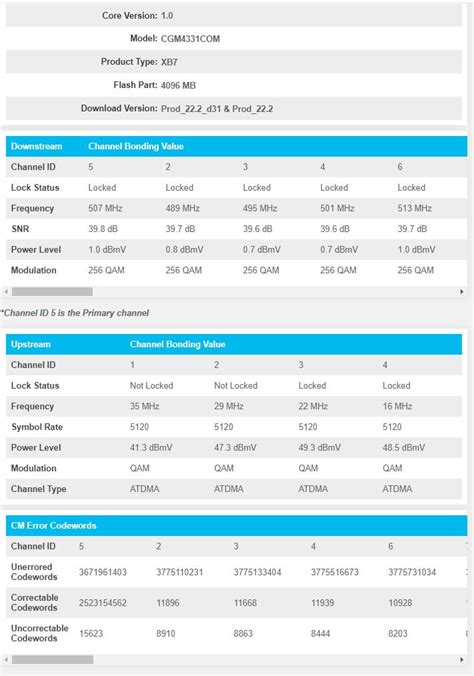 Core Version: 1.0

Model: CGM4331COM

Product Type: XB7

Flash Part: 4096 MB

Download Version: Prod_22.2_d31 & Prod_22.2

| Downstream | Channel Bonding Value | | | | |
|---|---|---|---|---|---|
| Channel ID | 5 | 2 | 3 | 4 | 6 |
| Lock Status | Locked | Locked | Locked | Locked | Locked |
| Frequency | 507 MHz | 489 MHz | 495 MHz | 501 MHz | 513 MHz |
| SNR | 39.8 dB | 39.7 dB | 39.6 dB | 39.6 dB | 39.7 dB |
| Power Level | 1.0 dBmV | 0.8 dBmV | 0.7 dBmV | 0.7 dBmV | 1.0 dBmV |
| Modulation | 256 QAM | 256 QAM | 256 QAM | 256 QAM | 256 QAM |

*Channel ID 5 is the Primary channel

| Upstream | Channel Bonding Value | | | |
|---|---|---|---|---|
| Channel ID | 1 | 2 | 3 | 4 |
| Lock Status | Not Locked | Not Locked | Locked | Locked |
| Frequency | 35 MHz | 29 MHz | 22 MHz | 16 MHz |
| Symbol Rate | 5120 | 5120 | 5120 | 5120 |
| Power Level | 41.3 dBmV | 47.3 dBmV | 49.3 dBmV | 48.5 dBmV |
| Modulation | QAM | QAM | QAM | QAM |
| Channel Type | ATDMA | ATDMA | ATDMA | ATDMA |

| CM Error Codewords | | | | | |
|---|---|---|---|---|---|
| Channel ID | 5 | 2 | 3 | 4 | 6 |
| Unerrored Codewords | 3671961403 | 3775110231 | 3775133404 | 3775516673 | 3775731034 |
| Correctable Codewords | 2523154562 | 11896 | 11668 | 11939 | 10928 |
| Uncorrectable Codewords | 15623 | 8910 | 8863 | 8444 | 8203 |